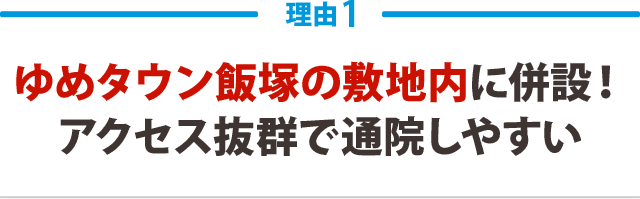 理由1

ゆめタウン飯塚の敷地内に併設！
アクセス抜群で通院しやすい